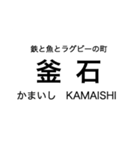 鉄と魚とラグビーの町

釜 石

かまいし KAMAISHI